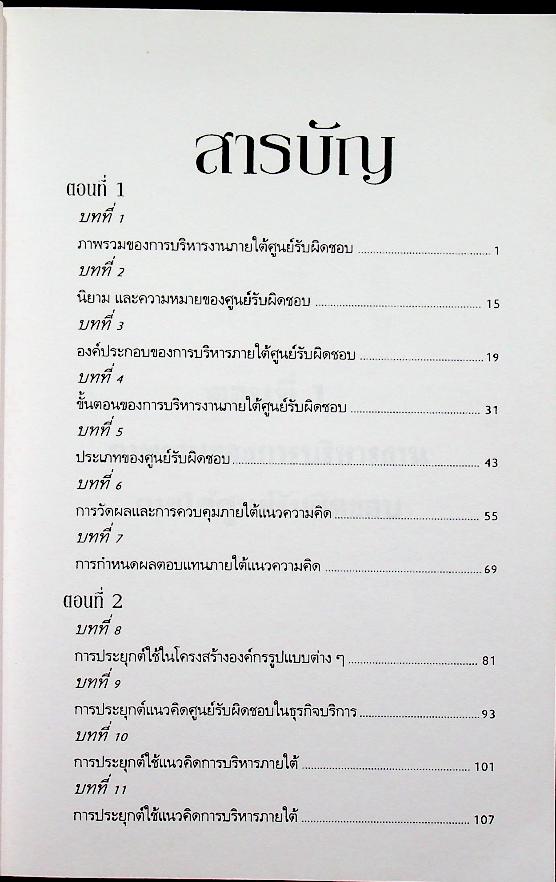 สารบัญ

ตอนที่ 1

บทที่ 1

ภาพรวมของการบริหารงานภายใต้ศูนย์รับผิดชอบ ........ 1

บทที่ 2

นิยาม และความหมายของศูนย์รับผิดชอบ ........ 15

บทที่ 3

องค์ประกอบของการบริหารภายใต้ศูนย์รับผิดชอบ ........ 19

บทที่ 4

ขั้นตอนของการบริหารงานภายใต้ศูนย์รับผิดชอบ ........ 31

บทที่ 5

ประเภทของศูนย์รับผิดชอบ ........ 43

บทที่ 6

การวัดผลและการควบคุมภายใต้แนวความคิด ........ 55

บทที่ 7

การกำหนดผลตอบแทนภายใต้แนวความคิด ........ 69

ตอนที่ 2

บทที่ 8

การประยุกต์ใช้ในโครงสร้างองค์กรรูปแบบต่าง ๆ ........ 81

บทที่ 9

การประยุกต์แนวคิดศูนย์รับผิดชอบในธุรกิจบริการ ........ 93

บทที่ 10

การประยุกต์ใช้แนวคิดการบริหารภายใต้ ........ 101

บทที่ 11

การประยุกต์ใช้แนวคิดการบริหารภายใต้ ........ 107